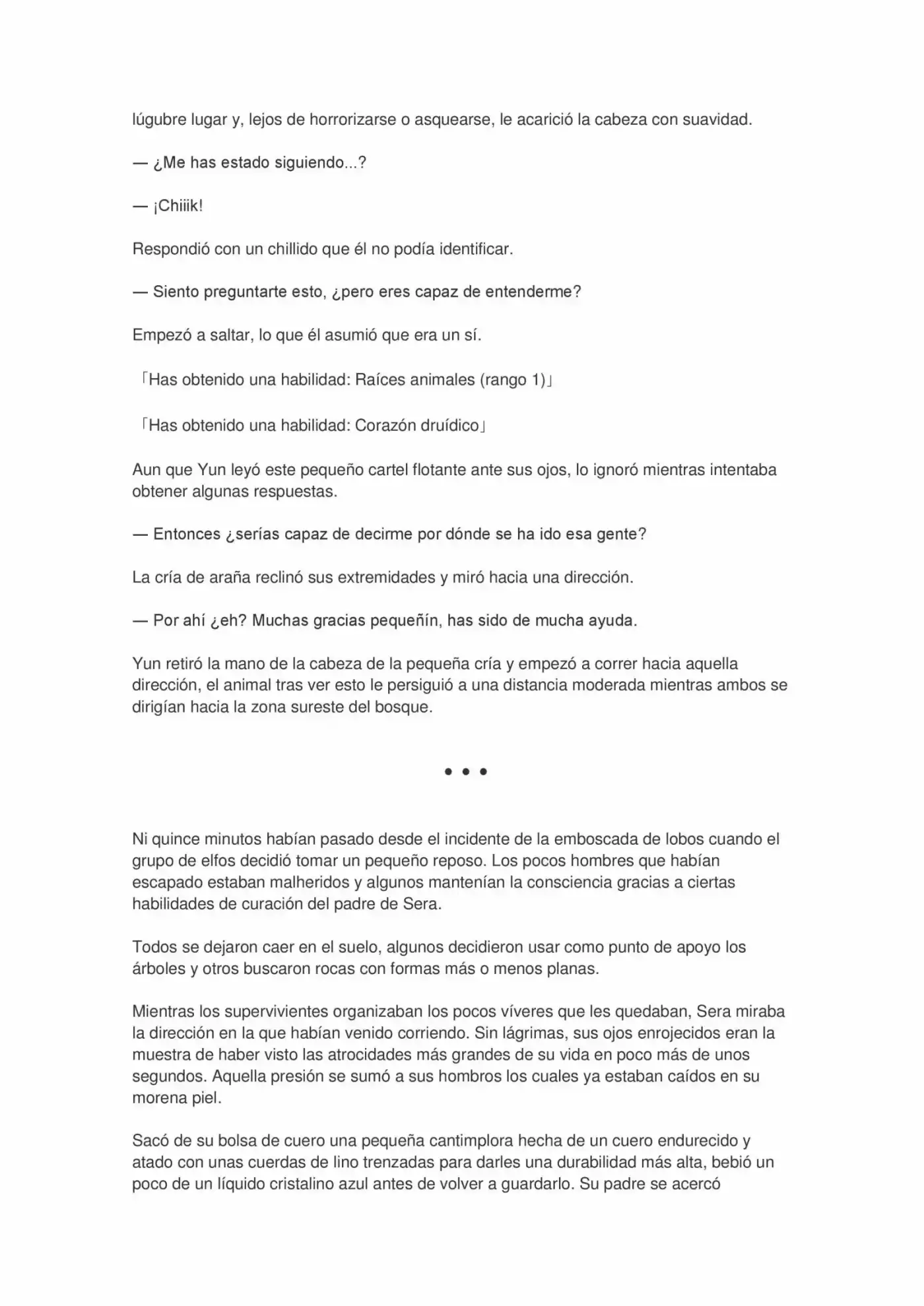 lúgubre lugar y, lejos de horrorizarse o asquearse, le acarició la cabeza con suavidad.

— ¿Me has estado siguiendo...?

— ¡Chiiik!

Respondió con un chillido que él no podía identificar.

— Siento preguntarte esto, ¿pero eres capaz de entenderme?

Empezó a saltar, lo que él asumió que era un sí.

「Has obtenido una habilidad: Raíces animales (rango 1)」

「Has obtenido una habilidad: Corazón druídico」

Aun que Yun leyó este pequeño cartel flotante ante sus ojos, lo ignoró mientras intentaba obtener algunas respuestas.

— Entonces ¿serías capaz de decirme por dónde se ha ido esa gente?

La cría de araña reclinó sus extremidades y miró hacia una dirección.

— Por ahí ¿eh? Muchas gracias pequeñín, has sido de mucha ayuda.

Yun retiró la mano de la cabeza de la pequeña cría y empezó a correr hacia aquella dirección, el animal tras ver esto le persiguió a una distancia moderada mientras ambos se dirigían hacia la zona sureste del bosque.

• • •

Ni quince minutos habían pasado desde el incidente de la emboscada de lobos cuando el grupo de elfos decidió tomar un pequeño reposo. Los pocos hombres que habían escapado estaban malheridos y algunos mantenían la consciencia gracias a ciertas habilidades de curación del padre de Sera.

Todos se dejaron caer en el suelo, algunos decidieron usar como punto de apoyo los árboles y otros buscaron rocas con formas más o menos planas.

Mientras los supervivientes organizaban los pocos víveres que les quedaban, Sera miraba la dirección en la que habían venido corriendo. Sin lágrimas, sus ojos enrojecidos eran la muestra de haber visto las atrocidades más grandes de su vida en poco más de unos segundos. Aquella presión se sumó a sus hombros los cuales ya estaban caídos en su morena piel.

Sacó de su bolsa de cuero una pequeña cantimplora hecha de un cuero endurecido y atado con unas cuerdas de lino trenzadas para darles una durabilidad más alta, bebió un poco de un líquido cristalino azul antes de volver a guardarlo. Su padre se acercó